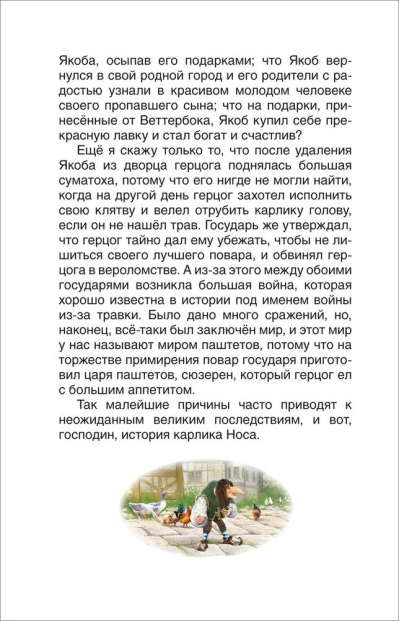 Якоба, осыпав его подарками; что Якоб вернулся в свой родной город и его родители с радостью узнали в красивом молодом человеке своего пропавшего сына; что на подарки, принесённые от Веттербока, Якоб купил себе прекрасную лавку и стал богат и счастлив?

Ещё я скажу только то, что после удаления Якоба из дворца герцога поднялась большая суматоха, потому что его нигде не могли найти, когда на другой день герцог захотел исполнить свою клятву и велел отрубить карлику голову, если он не нашёл трав. Государь же утверждал, что герцог тайно дал ему убежать, чтобы не лишиться своего лучшего повара, и обвинял герцога в вероломстве. А из-за этого между обоими государями возникла большая война, которая хорошо известна в истории под именем войны из-за травки. Было дано много сражений, но, наконец, всё-таки был заключён мир, и этот мир у нас называют миром паштетов, потому что на торжестве примирения повар государя приготовил царя паштетов, сюзерен, который герцог ел с большим аппетитом.

Так малейшие причины часто приводят к неожиданным великим последствиям, и вот, господин, история карлика Носа.